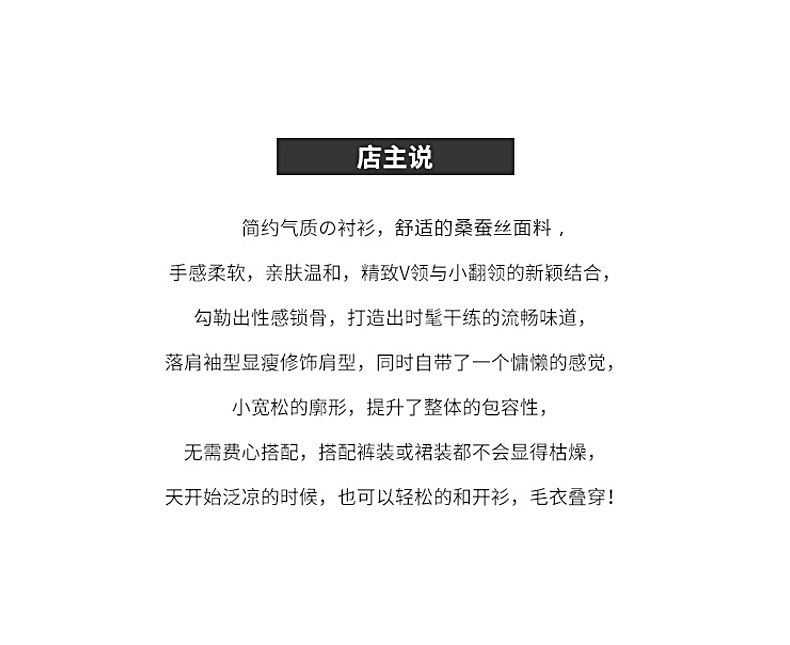 店主说

简约气质の衬衫，舒适的桑蚕丝面料，

手感柔软，亲肤温和，精致V领与小翻领的新颖结合，

勾勒出性感锁骨，打造出时髦干练的流畅味道，

落肩袖型显瘦修饰肩型，同时自带了一个慵懒的感觉，

小宽松的廓形，提升了整体的包容性，

无需费心搭配，搭配裤装或裙装都不会显得枯燥，

天开始泛凉的时候，也可以轻松的和开衫，毛衣叠穿！